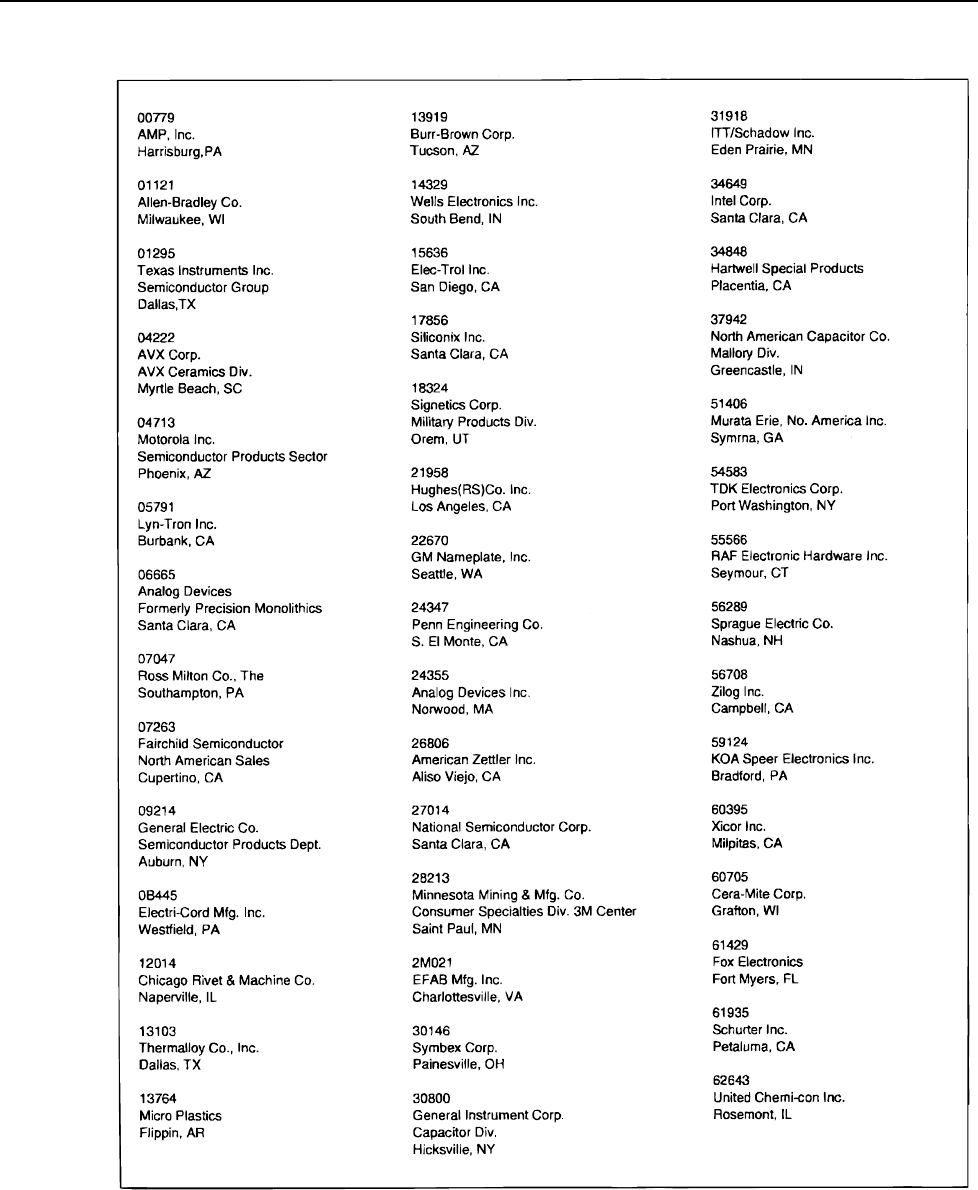 00779
AMP, Inc.
Harrisburg,PA

01121
Allen-Bradley Co.
Milwaukee, WI

01295
Texas Instruments Inc.
Semiconductor Group
Dallas,TX

04222
AVX Corp.
AVX Ceramics Div.
Myrtle Beach, SC

04713
Motorola Inc.
Semiconductor Products Sector
Phoenix, AZ

05791
Lyn-Tron Inc.
Burbank, CA

06665
Analog Devices
Formerly Precision Monolithics
Santa Clara, CA

07047
Ross Milton Co., The
Southampton, PA

07263
Fairchild Semiconductor
North American Sales
Cupertino, CA

09214
General Electric Co.
Semiconductor Products Dept.
Auburn, NY

0B445
Electri-Cord Mfg. Inc.
Westfield, PA

12014
Chicago Rivet & Machine Co.
Naperville, IL

13103
Thermalloy Co., Inc.
Dallas, TX

13764
Micro Plastics
Flippin, AR

13919
Burr-Brown Corp.
Tucson, AZ

14329
Wells Electronics Inc.
South Bend, IN

15636
Elec-Trol Inc.
San Diego, CA

17856
Siliconix Inc.
Santa Clara, CA

18324
Signetics Corp.
Military Products Div.
Orem, UT

21958
Hughes(RS)Co. Inc.
Los Angeles, CA

22670
GM Nameplate, Inc.
Seattle, WA

24347
Penn Engineering Co.
S. El Monte, CA

24355
Analog Devices Inc.
Norwood, MA

26806
American Zettler Inc.
Aliso Viejo, CA

27014
National Semiconductor Corp.
Santa Clara, CA

28213
Minnesota Mining & Mfg. Co.
Consumer Specialties Div. 3M Center
Saint Paul, MN

2M021
EFAB Mfg. Inc.
Charlottesville, VA

30146
Symbex Corp.
Painesville, OH

30800
General Instrument Corp.
Capacitor Div.
Hicksville, NY

31918
ITT/Schadow Inc.
Eden Prairie, MN

34649
Intel Corp.
Santa Clara, CA

34848
Hartwell Special Products
Placentia, CA

37942
North American Capacitor Co.
Mallory Div.
Greencastle, IN

51406
Murata Erie, No. America Inc.
Symrna, GA

54583
TDK Electronics Corp.
Port Washington, NY

55566
RAF Electronic Hardware Inc.
Seymour, CT

56289
Sprague Electric Co.
Nashua, NH

56708
Zilog Inc.
Campbell, CA

59124
KOA Speer Electronics Inc.
Bradford, PA

60395
Xicor Inc.
Milpitas, CA

60705
Cera-Mite Corp.
Grafton, WI

61429
Fox Electronics
Fort Myers, FL

61935
Schurter Inc.
Petaluma, CA

62643
United Chemi-con Inc.
Rosemont, IL